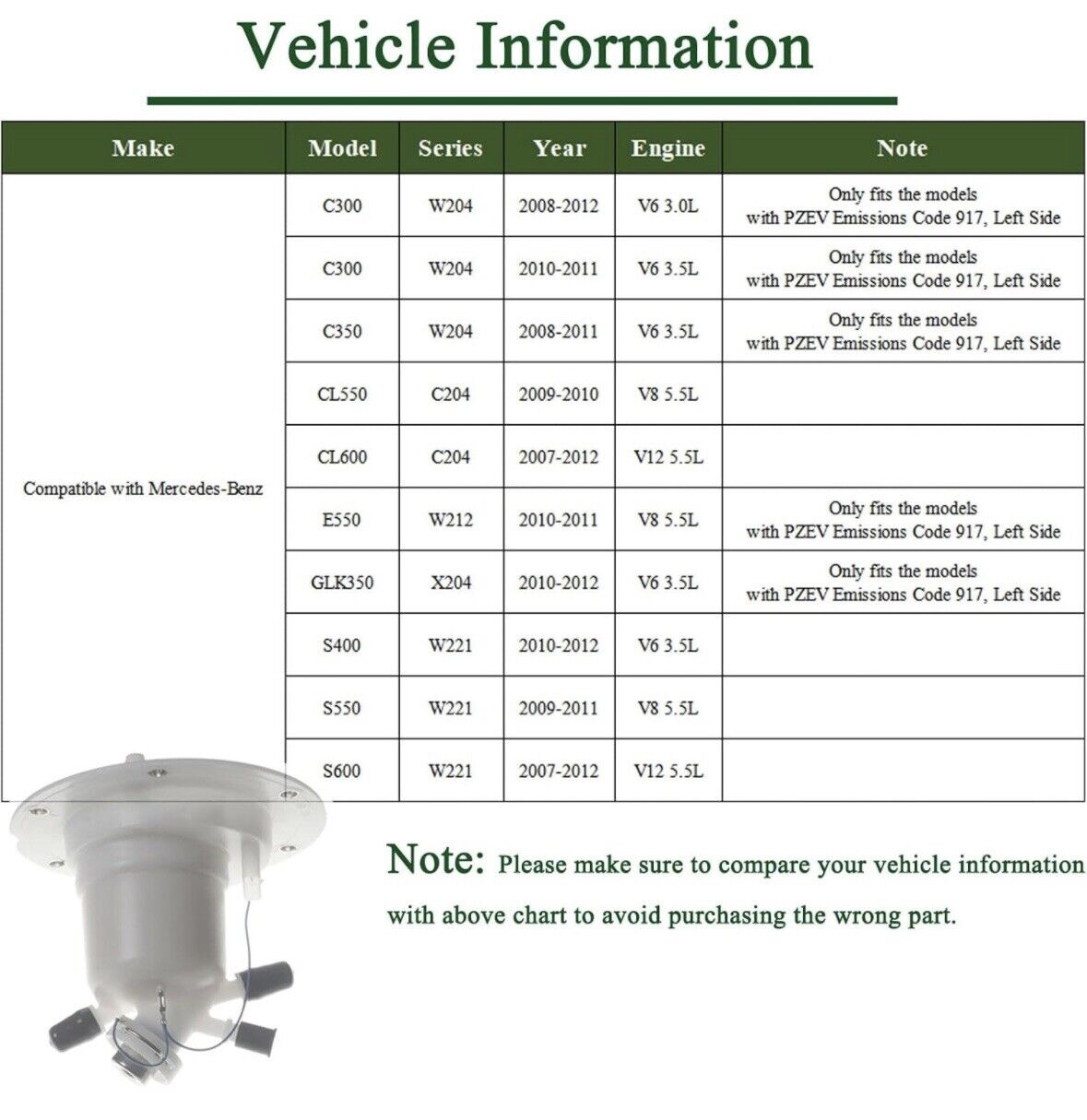 Vehicle Information

| Make | Model | Series | Year | Engine | Note |
|---|---|---|---|---|---|
| Compatible with Mercedes-Benz | C300 | W204 | 2008-2012 | V6 3.0L | Only fits the models with PZEV Emissions Code 917, Left Side |
| | C300 | W204 | 2010-2011 | V6 3.5L | Only fits the models with PZEV Emissions Code 917, Left Side |
| | C350 | W204 | 2008-2011 | V6 3.5L | Only fits the models with PZEV Emissions Code 917, Left Side |
| | CL550 | C204 | 2009-2010 | V8 5.5L | |
| | CL600 | C204 | 2007-2012 | V12 5.5L | |
| | E550 | W212 | 2010-2011 | V8 5.5L | Only fits the models with PZEV Emissions Code 917, Left Side |
| | GLK350 | X204 | 2010-2012 | V6 3.5L | Only fits the models with PZEV Emissions Code 917, Left Side |
| | S400 | W221 | 2010-2012 | V6 3.5L | |
| | S550 | W221 | 2009-2011 | V8 5.5L | |
| | S600 | W221 | 2007-2012 | V12 5.5L | |

Note: Please make sure to compare your vehicle information with above chart to avoid purchasing the wrong part.